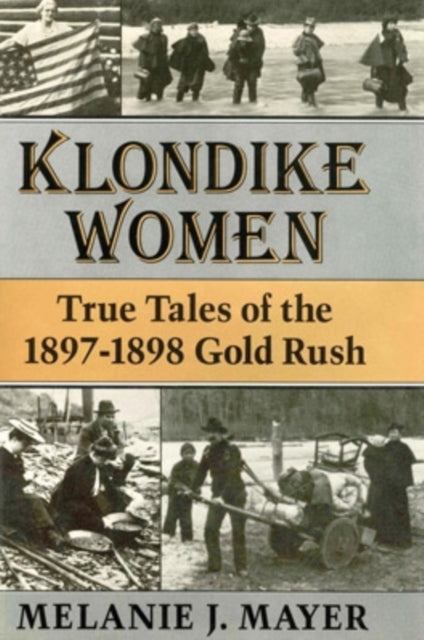 KLONDIKE WOMEN

True Tales of the 1897-1898 Gold Rush

MELANIE J. MAYER